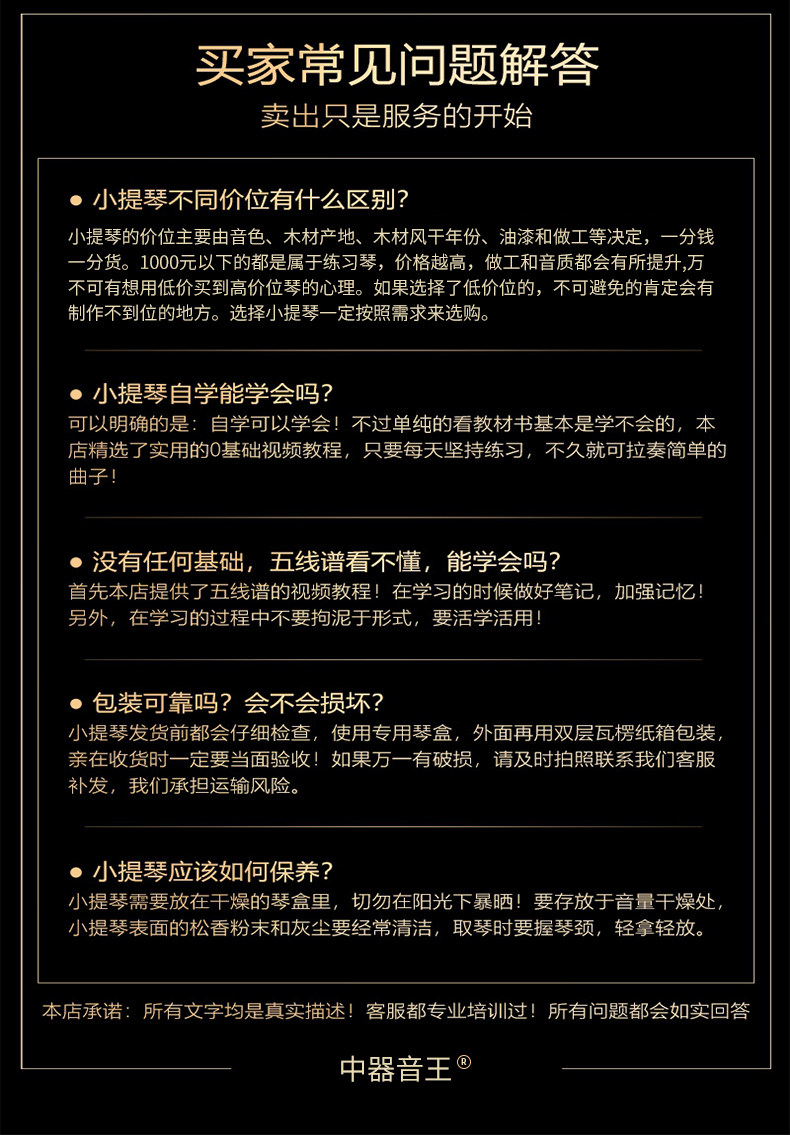 买家常见问题解答
卖出只是服务的开始

● 小提琴不同价位有什么区别？
小提琴的价位主要由音色、木材产地、木材风干年份、油漆和做工等决定，一分钱一分货。1000元以下的都是属于练习琴，价格越高，做工和音质都会有所提升,万不可有想用低价买到高价位琴的心理。如果选择了低价位的，不可避免的肯定会有制作不到位的地方。选择小提琴一定按照需求来选购。

● 小提琴自学能学会吗？
可以明确的是：自学可以学会！不过单纯的看教材书基本是学不会的，本店精选了实用的0基础视频教程，只要每天坚持练习，不久就可拉奏简单的曲子！

● 没有任何基础，五线谱看不懂，能学会吗？
首先本店提供了五线谱的视频教程！在学习的时候做好笔记，加强记忆！另外，在学习的过程中不要拘泥于形式，要活学活用！

● 包装可靠吗？会不会损坏？
小提琴发货前都会仔细检查，使用专用琴盒，外面再用双层瓦楞纸箱包装，亲在收货时一定要当面验收！如果万一有破损，请及时拍照联系我们客服补发，我们承担运输风险。

● 小提琴应该如何保养？
小提琴需要放在干燥的琴盒里，切勿在阳光下暴晒！要存放于音量干燥处，小提琴表面的松香粉末和灰尘要经常清洁，取琴时要握琴颈，轻拿轻放。

本店承诺：所有文字均是真实描述！客服都专业培训过！所有问题都会如实回答

中器音王®